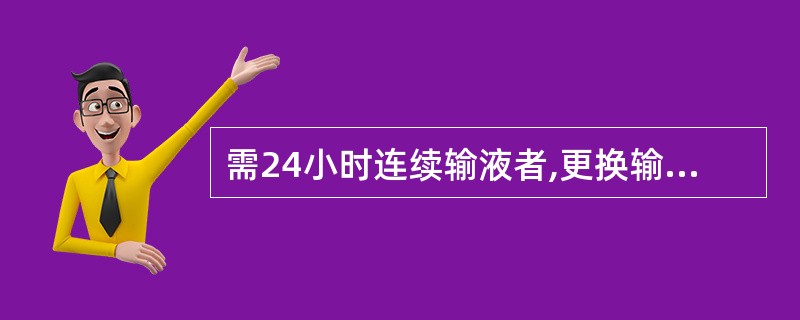 需24小时连续输液者,更换输...